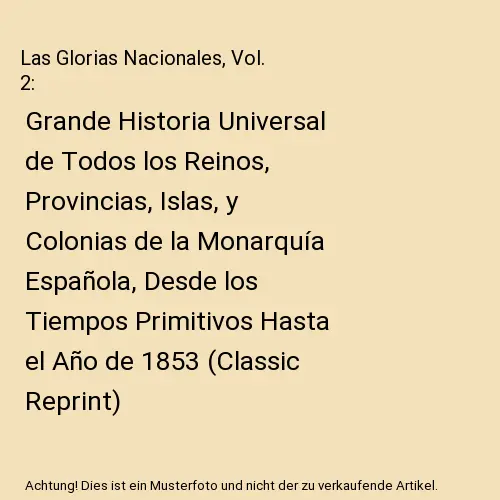 Las Glorias Nacionales, Vol. 2:

Grande Historia Universal de Todos los Reinos, Provincias, Islas, y Colonias de la Monarquía Española, Desde los Tiempos Primitivos Hasta el Año de 1853 (Classic Reprint)

Achtung! Dies ist ein Musterfoto und nicht der zu verkaufende Artikel.